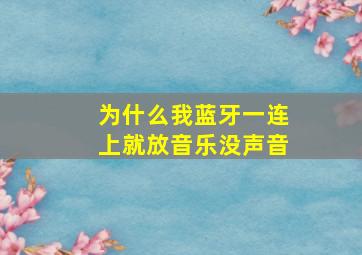 为什么我蓝牙一连上就放音乐没声音